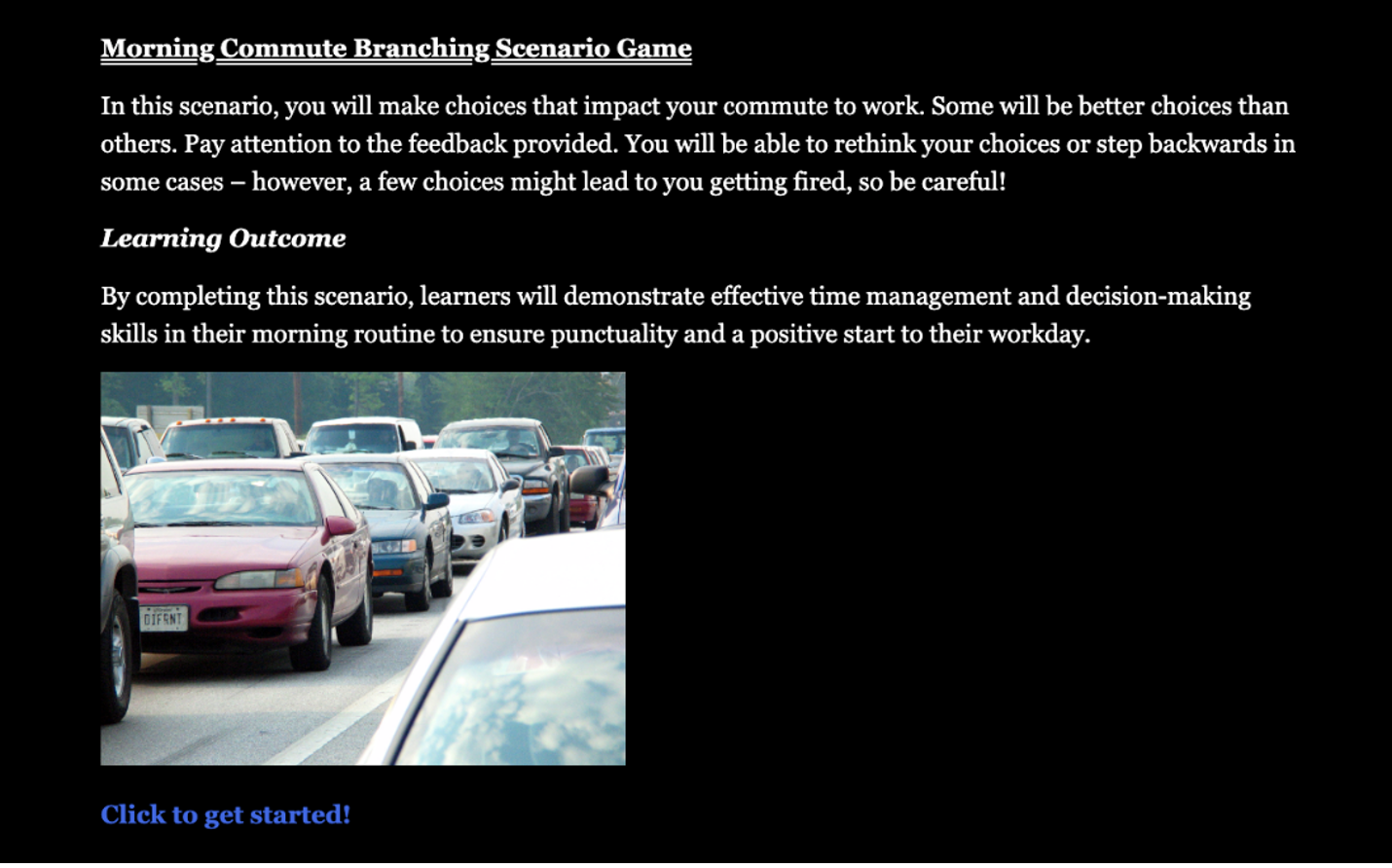 Morning Commute Branching Scenario Game

In this scenario, you will make choices that impact your commute to work. Some will be better choices than others. Pay attention to the feedback provided. You will be able to rethink your choices or step backwards in some cases – however, a few choices might lead to you getting fired, so be careful!

Learning Outcome

By completing this scenario, learners will demonstrate effective time management and decision-making skills in their morning routine to ensure punctuality and a positive start to their workday.

DIFRNT

Click to get started!